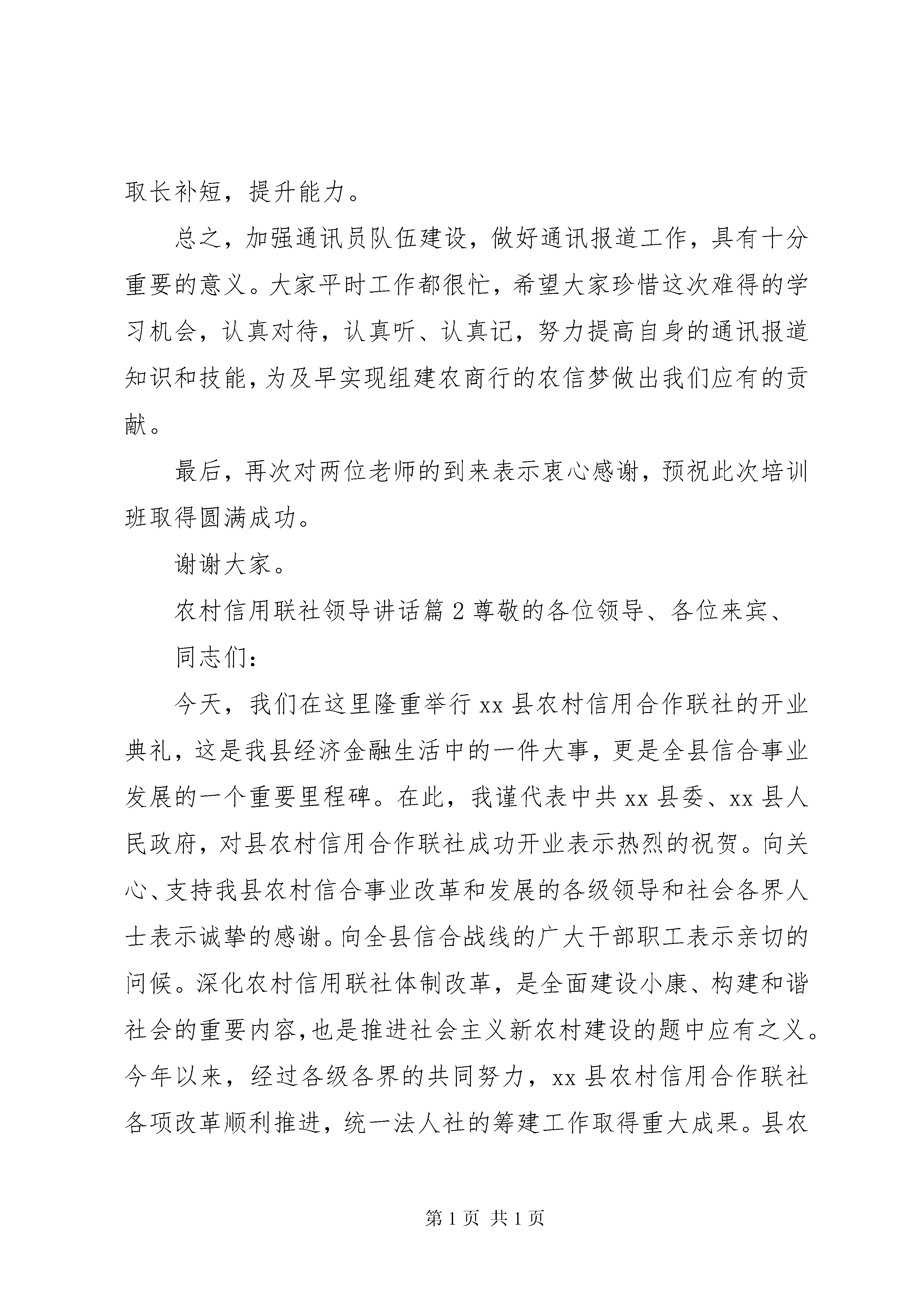 取长补短，提升能力。

总之，加强通讯员队伍建设，做好通讯报道工作，具有十分重要的意义。大家平时工作都很忙，希望大家珍惜这次难得的学习机会，认真对待，认真听、认真记，努力提高自身的通讯报道知识和技能，为及早实现组建农商行的农信梦做出我们应有的贡献。

最后，再次对两位老师的到来表示衷心感谢，预祝此次培训班取得圆满成功。

谢谢大家。

农村信用联社领导讲话篇2尊敬的各位领导、各位来宾、

同志们：

今天，我们在这里隆重举行xx县农村信用合作联社的开业典礼，这是我县经济金融生活中的一件大事，更是全县信合事业发展的一个重要里程碑。在此，我谨代表中共xx县委、xx县人民政府，对县农村信用合作联社成功开业表示热烈的祝贺。向关心、支持我县农村信合事业改革和发展的各级领导和社会各界人士表示诚挚的感谢。向全县信合战线的广大干部职工表示亲切的问候。深化农村信用联社体制改革，是全面建设小康、构建和谐社会的重要内容，也是推进社会主义新农村建设的题中应有之义。今年以来，经过各级各界的共同努力，xx县农村信用合作联社各项改革顺利推进，统一法人社的筹建工作取得重大成果。县农

第1页 共1页